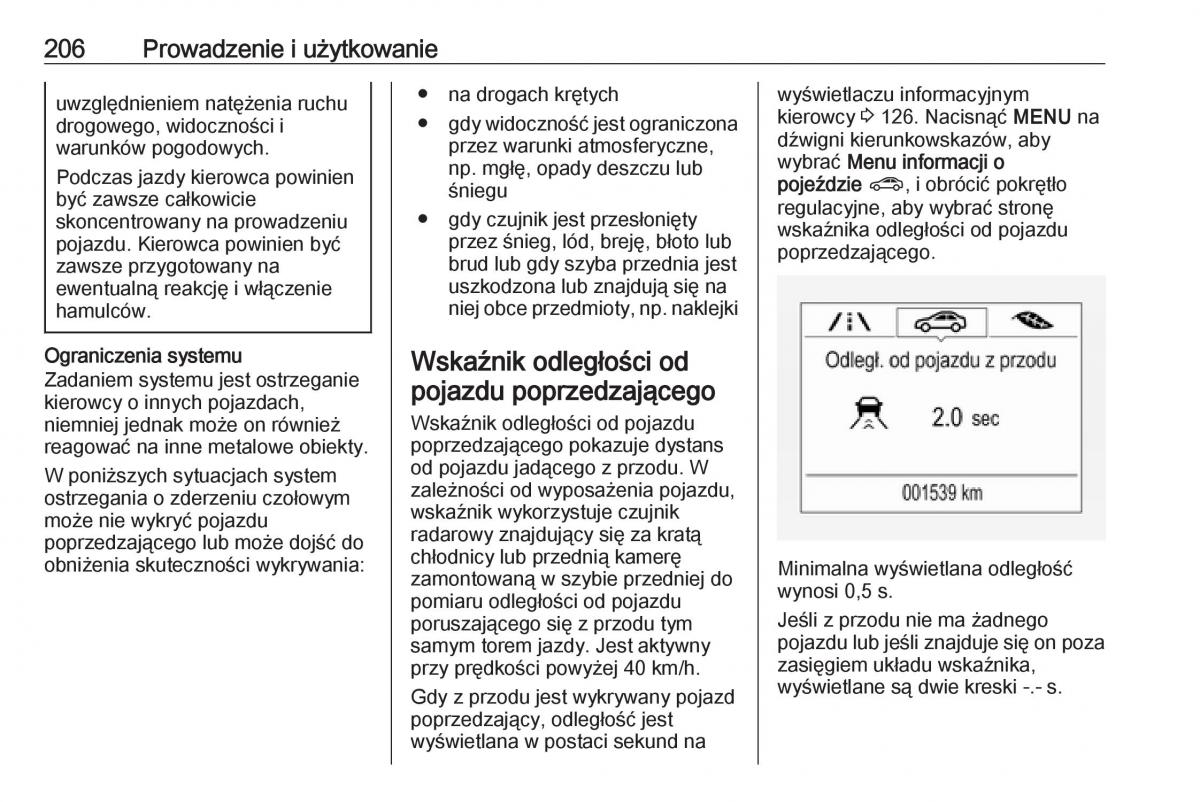 206 Prowadzenie i użytkowanie

uwzględnieniem natężenia ruchu drogowego, widoczności i warunków pogodowych.

Podczas jazdy kierowca powinien być zawsze całkowicie skoncentrowany na prowadzeniu pojazdu. Kierowca powinien być zawsze przygotowany na ewentualną reakcję i włączenie hamulców.

Ograniczenia systemu
Zadaniem systemu jest ostrzeganie kierowcy o innych pojazdach, niemniej jednak może on również reagować na inne metalowe obiekty.

W poniższych sytuacjach system ostrzegania o zderzeniu czołowym może nie wykryć pojazdu poprzedzającego lub może dojść do obniżenia skuteczności wykrywania:

● na drogach krętych
● gdy widoczność jest ograniczona przez warunki atmosferyczne, np. mgłę, opady deszczu lub śniegu
● gdy czujnik jest przesłonięty przez śnieg, lód, breję, błoto lub brud lub gdy szyba przednia jest uszkodzona lub znajdują się na niej obce przedmioty, np. naklejki

Wskaźnik odległości od pojazdu poprzedzającego
Wskaźnik odległości od pojazdu poprzedzającego pokazuje dystans od pojazdu jadącego z przodu. W zależności od wyposażenia pojazdu, wskaźnik wykorzystuje czujnik radarowy znajdujący się za kratą chłodnicy lub przednią kamerę zamontowaną w szybie przedniej do pomiaru odległości od pojazdu poruszającego się z przodu tym samym torem jazdy. Jest aktywny przy prędkości powyżej 40 km/h.

Gdy z przodu jest wykrywany pojazd poprzedzający, odległość jest wyświetlana w postaci sekund na wyświetlaczu informacyjnym kierowcy ⇨ 126. Nacisnąć MENU na dźwigni kierunkowskazów, aby wybrać Menu informacji o pojeździe, i obrócić pokrętło regulacyjne, aby wybrać stronę wskaźnika odległości od pojazdu poprzedzającego.

Odległ. od pojazdu z przodu
2.0 sec
001539 km

Minimalna wyświetlana odległość wynosi 0,5 s.

Jeśli z przodu nie ma żadnego pojazdu lub jeśli znajduje się on poza zasięgiem układu wskaźnika, wyświetlane są dwie kreski -.- s.